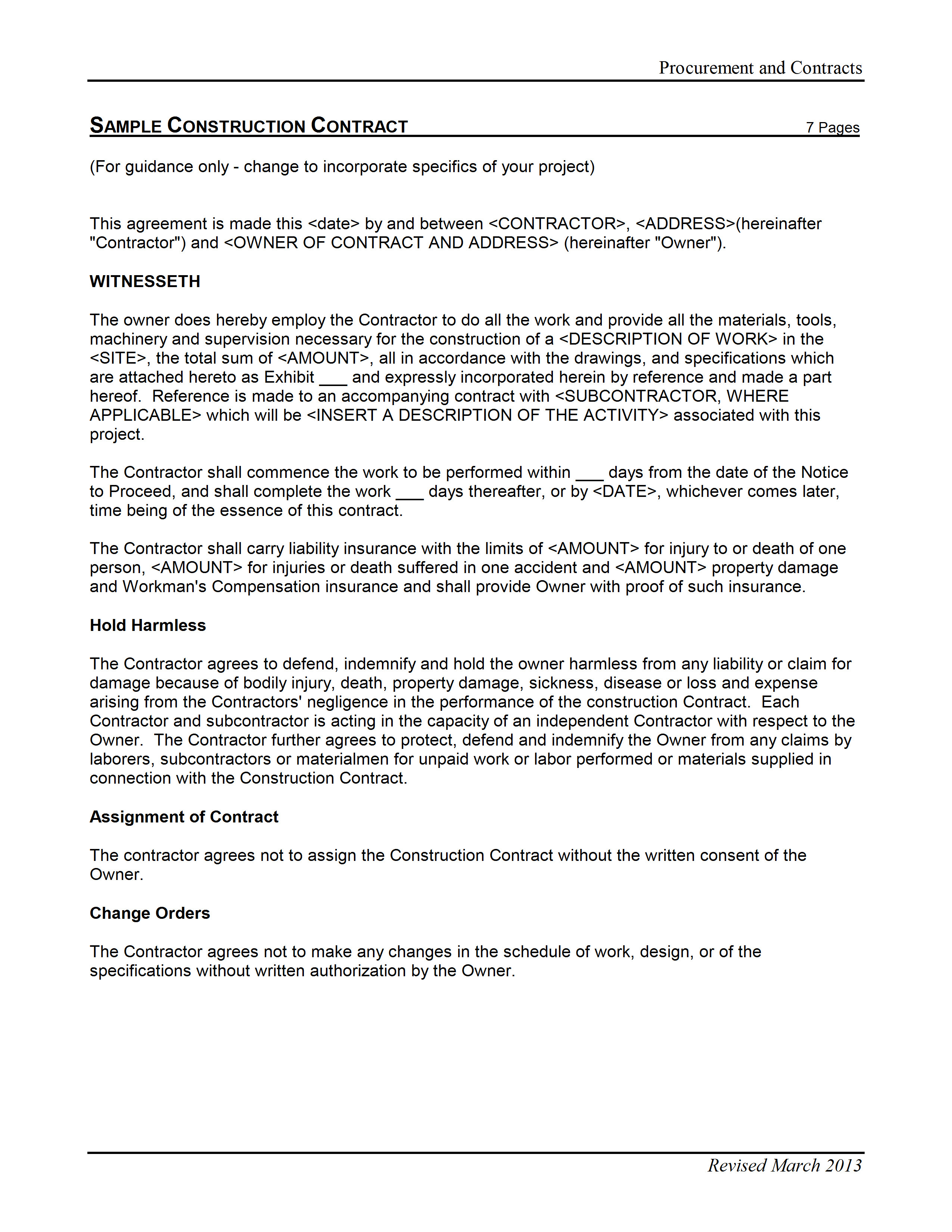 Procurement and Contracts

SAMPLE CONSTRUCTION CONTRACT 7 Pages

(For guidance only - change to incorporate specifics of your project)

This agreement is made this <date> by and between <CONTRACTOR>, <ADDRESS>(hereinafter "Contractor") and <OWNER OF CONTRACT AND ADDRESS> (hereinafter "Owner").

WITNESSETH

The owner does hereby employ the Contractor to do all the work and provide all the materials, tools, machinery and supervision necessary for the construction of a <DESCRIPTION OF WORK> in the <SITE>, the total sum of <AMOUNT>, all in accordance with the drawings, and specifications which are attached hereto as Exhibit ___ and expressly incorporated herein by reference and made a part hereof. Reference is made to an accompanying contract with <SUBCONTRACTOR, WHERE APPLICABLE> which will be <INSERT A DESCRIPTION OF THE ACTIVITY> associated with this project.

The Contractor shall commence the work to be performed within ___ days from the date of the Notice to Proceed, and shall complete the work ___ days thereafter, or by <DATE>, whichever comes later, time being of the essence of this contract.

The Contractor shall carry liability insurance with the limits of <AMOUNT> for injury to or death of one person, <AMOUNT> for injuries or death suffered in one accident and <AMOUNT> property damage and Workman's Compensation insurance and shall provide Owner with proof of such insurance.

Hold Harmless

The Contractor agrees to defend, indemnify and hold the owner harmless from any liability or claim for damage because of bodily injury, death, property damage, sickness, disease or loss and expense arising from the Contractors' negligence in the performance of the construction Contract. Each Contractor and subcontractor is acting in the capacity of an independent Contractor with respect to the Owner. The Contractor further agrees to protect, defend and indemnify the Owner from any claims by laborers, subcontractors or materialmen for unpaid work or labor performed or materials supplied in connection with the Construction Contract.

Assignment of Contract

The contractor agrees not to assign the Construction Contract without the written consent of the Owner.

Change Orders

The Contractor agrees not to make any changes in the schedule of work, design, or of the specifications without written authorization by the Owner.

Revised March 2013